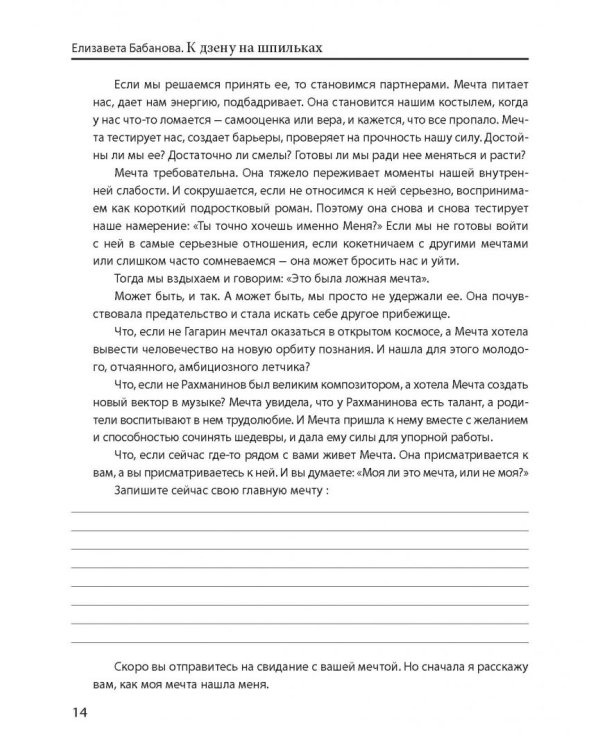 Елизавета Бабанова. К дзену на шпильках

Если мы решаемся принять ее, то становимся партнерами. Мечта питает нас, дает нам энергию, подбадривает. Она становится нашим костылем, когда у нас что-то ломается — самооценка или вера, и кажется, что все пропало. Мечта тестирует нас, создает барьеры, проверяет на прочность нашу силу. Достойны ли мы ее? Достаточно ли смелы? Готовы ли мы ради нее меняться и расти?

Мечта требовательна. Она тяжело переживает моменты нашей внутренней слабости. И сокрушается, если не относимся к ней серьезно, воспринимаем как короткий подростковый роман. Поэтому она снова и снова тестирует наше намерение: «Ты точно хочешь именно Меня?» Если мы не готовы войти с ней в самые серьезные отношения, если кокетничаем с другими мечтами или слишком часто сомневаемся — она может бросить нас и уйти.

Тогда мы вздыхаем и говорим: «Это была ложная мечта».

Может быть, и так. А может быть, мы просто не удержали ее. Она почувствовала предательство и стала искать себе другое прибежище.

Что, если не Гагарин мечтал оказаться в открытом космосе, а Мечта хотела вывести человечество на новую орбиту познания. И нашла для этого молодого, отчаянного, амбициозного летчика?

Что, если не Рахманинов был великим композитором, а хотела Мечта создать новый вектор в музыке? Мечта увидела, что у Рахманинова есть талант, а родители воспитывают в нем трудолюбие. И Мечта пришла к нему вместе с желанием и способностью сочинять шедевры, и дала ему силы для упорной работы.

Что, если сейчас где-то рядом с вами живет Мечта. Она присматривается к вам, а вы присматриваетесь к ней. И вы думаете: «Моя ли это мечта, или не моя?»

Запишите сейчас свою главную мечту :

Скоро вы отправитесь на свидание с вашей мечтой. Но сначала я расскажу вам, как моя мечта нашла меня.

14